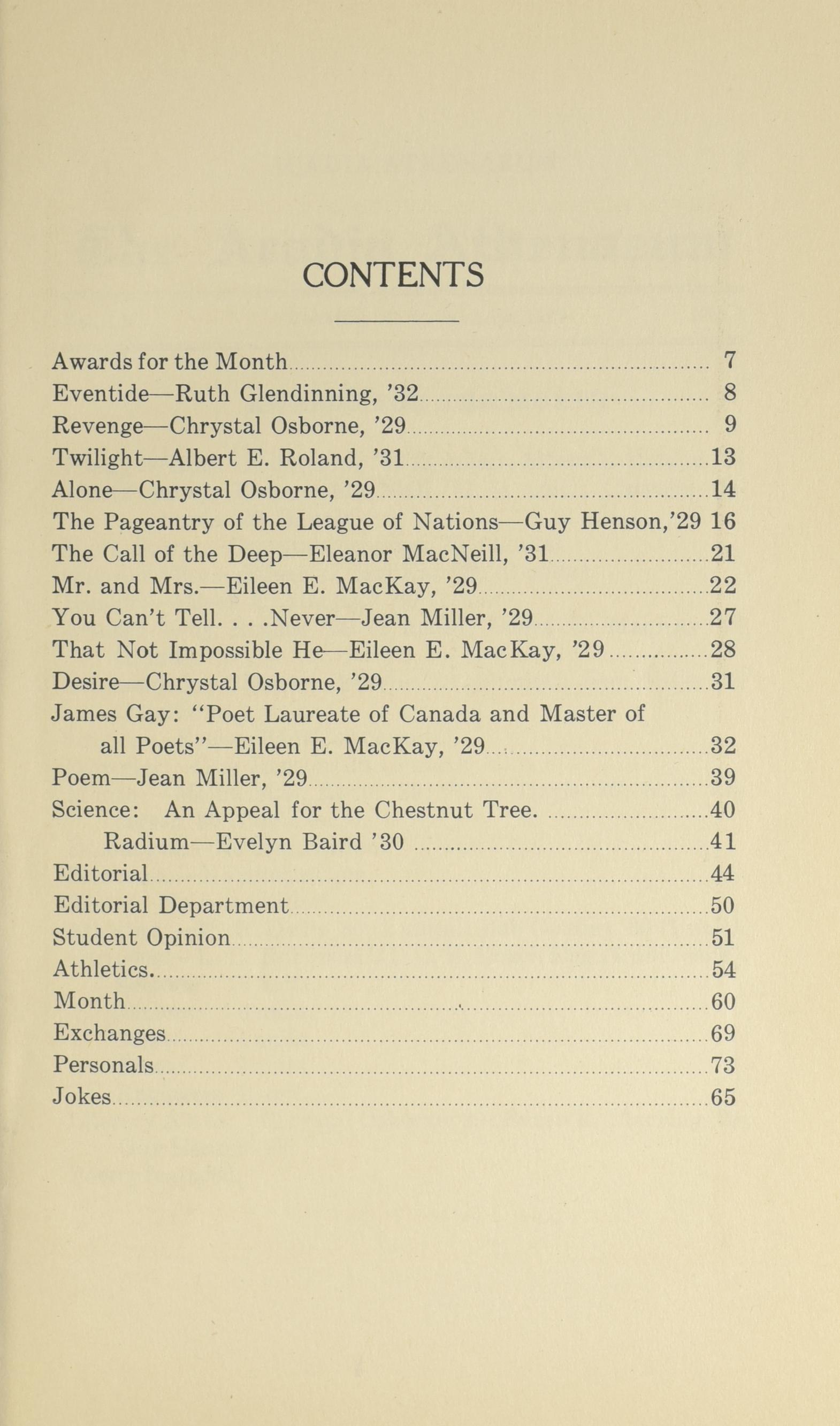 CONTENTS

Awards for the Month ........ 7
Eventide—Ruth Glendinning, '32 ........ 8
Revenge—Chrystal Osborne, '29 ........ 9
Twilight—Albert E. Roland, '31 ........ 13
Alone—Chrystal Osborne, '29 ........ 14
The Pageantry of the League of Nations—Guy Henson,'29 16
The Call of the Deep—Eleanor MacNeill, '31 ........ 21
Mr. and Mrs.—Eileen E. MacKay, '29 ........ 22
You Can't Tell. . . .Never—Jean Miller, '29 ........ 27
That Not Impossible He—Eileen E. MacKay, '29 ........ 28
Desire—Chrystal Osborne, '29 ........ 31
James Gay: "Poet Laureate of Canada and Master of all Poets"—Eileen E. MacKay, '29 ........ 32
Poem—Jean Miller, '29 ........ 39
Science: An Appeal for the Chestnut Tree. ........ 40
Radium—Evelyn Baird '30 ........ 41
Editorial ........ 44
Editorial Department ........ 50
Student Opinion ........ 51
Athletics. ........ 54
Month ........ 60
Exchanges ........ 69
Personals ........ 73
Jokes ........ 65